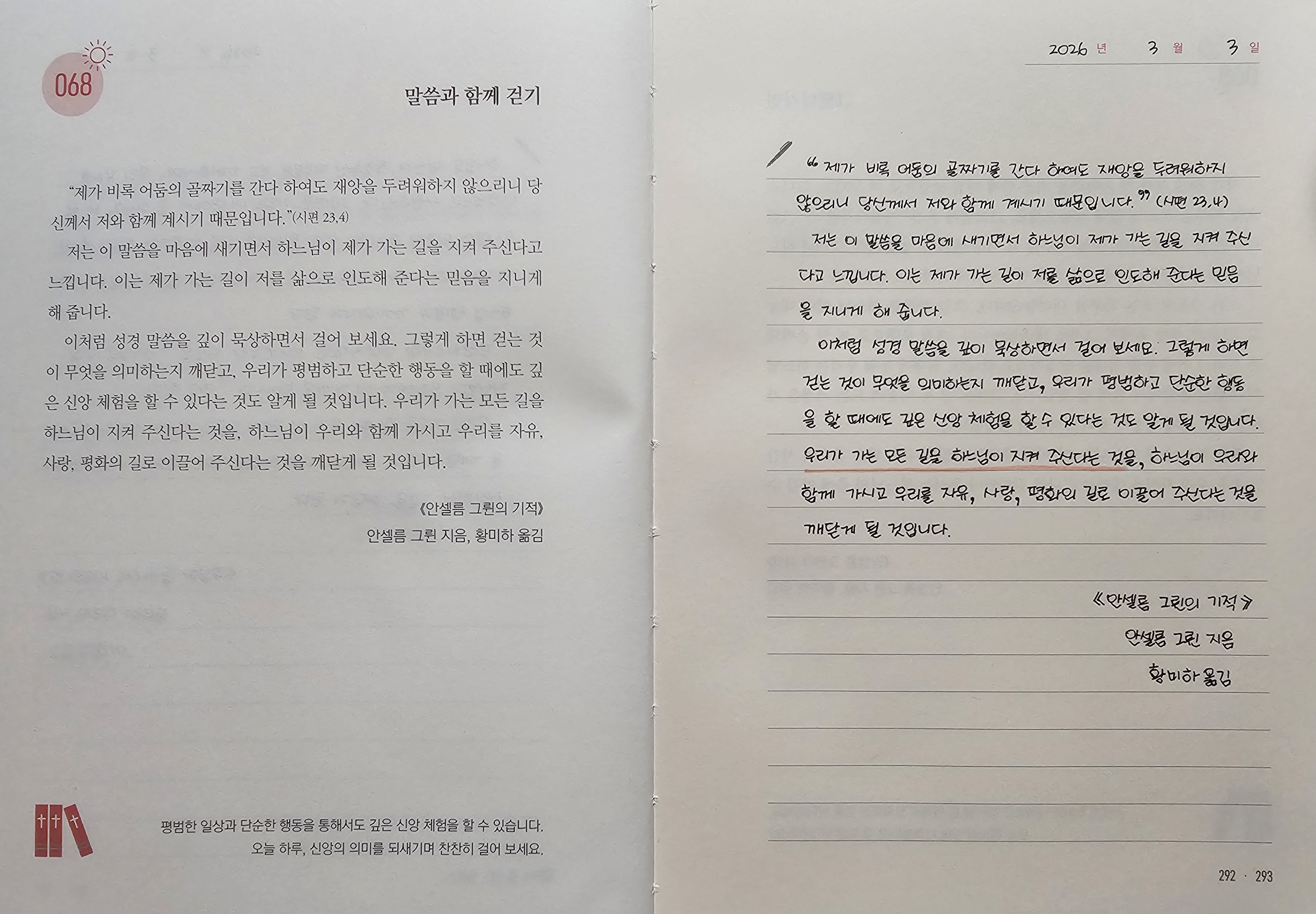 068

말씀과 함께 걷기

"제가 비록 어둠의 골짜기를 간다 하여도 재앙을 두려워하지 않으리니 당신께서 저와 함께 계시기 때문입니다."(시편 23,4)

저는 이 말씀을 마음에 새기면서 하느님이 제가 가는 길을 지켜 주신다고 느낍니다. 이는 제가 가는 길이 저를 삶으로 인도해 준다는 믿음을 지니게 해 줍니다.

이처럼 성경 말씀을 깊이 묵상하면서 걸어 보세요. 그렇게 하면 걷는 것이 무엇을 의미하는지 깨닫고, 우리가 평범하고 단순한 행동을 할 때에도 깊은 신앙 체험을 할 수 있다는 것도 알게 될 것입니다. 우리가 가는 모든 길을 하느님이 지켜 주신다는 것을, 하느님이 우리와 함께 가시고 우리를 자유, 사랑, 평화의 길로 이끌어 주신다는 것을 깨닫게 될 것입니다.

《안셀름 그륀의 기적》
안셀름 그륀 지음, 황미하 옮김

평범한 일상과 단순한 행동을 통해서도 깊은 신앙 체험을 할 수 있습니다.
오늘 하루, 신앙의 의미를 되새기며 찬찬히 걸어 보세요.

2026 년 3 월 3 일

"제가 비록 어둠의 골짜기를 간다 하여도 재앙을 두려워하지 않으리니 당신께서 저와 함께 계시기 때문입니다." (시편 23,4)

저는 이 말씀을 마음에 새기면서 하느님이 제가 가는 길을 지켜 주신다고 느낍니다. 이는 제가 가는 길이 저를 삶으로 인도해 준다는 믿음을 지니게 해 줍니다.

이처럼 성경 말씀을 깊이 묵상하면서 걸어 보세요. 그렇게 하면 걷는 것이 무엇을 의미하는지 깨닫고, 우리가 평범하고 단순한 행동을 할 때에도 깊은 신앙 체험을 할 수 있다는 것도 알게 될 것입니다. 우리가 가는 모든 길을 하느님이 지켜 주신다는 것을, 하느님이 우리와 함께 가시고 우리를 자유, 사랑, 평화의 길로 이끌어 주신다는 것을 깨닫게 될 것입니다.

《안셀름 그륀의 기적》
안셀름 그륀 지음
황미하 옮김

292 · 293